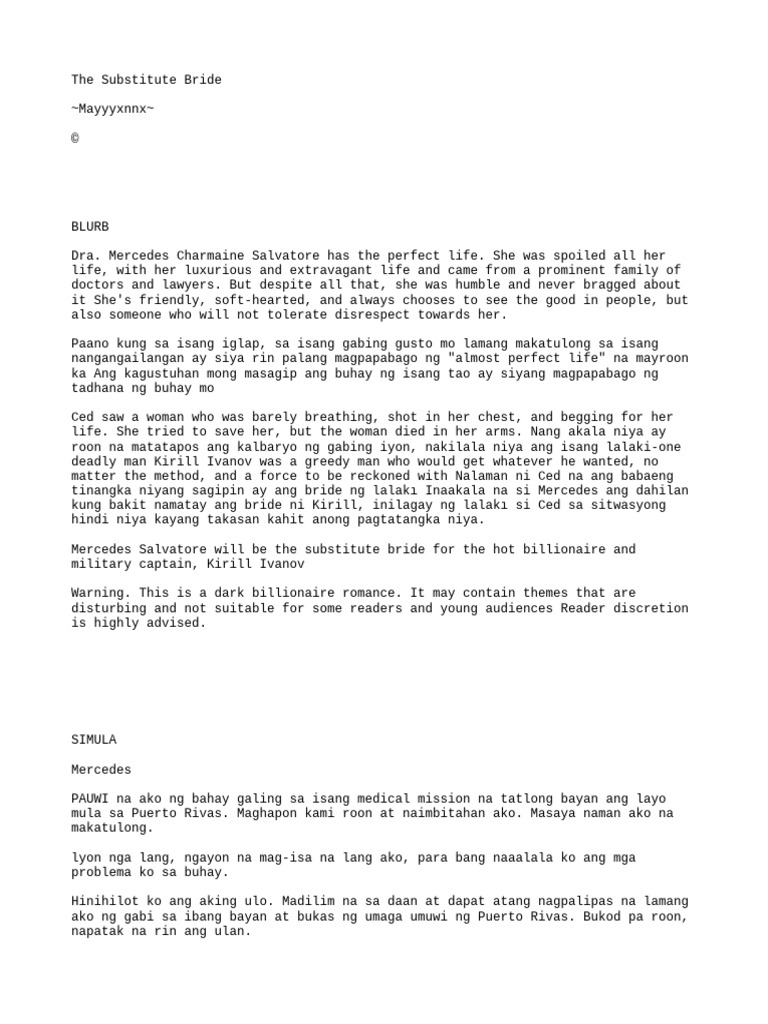 The Substitute Bride

~Mayyyxnnx~

©

BLURB

Dra. Mercedes Charmaine Salvatore has the perfect life. She was spoiled all her life, with her luxurious and extravagant life and came from a prominent family of doctors and lawyers. But despite all that, she was humble and never bragged about it She's friendly, soft-hearted, and always chooses to see the good in people, but also someone who will not tolerate disrespect towards her.

Paano kung sa isang iglap, sa isang gabing gusto mo lamang makatulong sa isang nangangailangan ay siya rin palang magpapabago ng "almost perfect life" na mayroon ka Ang kagustuhan mong masagip ang buhay ng isang tao ay siyang magpapabago ng tadhana ng buhay mo

Ced saw a woman who was barely breathing, shot in her chest, and begging for her life. She tried to save her, but the woman died in her arms. Nang akala niya ay roon na matatapos ang kalbaryo ng gabing iyon, nakilala niya ang isang lalaki-one deadly man Kirill Ivanov was a greedy man who would get whatever he wanted, no matter the method, and a force to be reckoned with Nalaman ni Ced na ang babaeng tinangka niyang sagipin ay ang bride ng lalakı Inaakala na si Mercedes ang dahilan kung bakit namatay ang bride ni Kirill, inilagay ng lalakı si Ced sa sitwasyong hindi niya kayang takasan kahit anong pagtatangka niya.

Mercedes Salvatore will be the substitute bride for the hot billionaire and military captain, Kirill Ivanov

Warning. This is a dark billionaire romance. It may contain themes that are disturbing and not suitable for some readers and young audiences Reader discretion is highly advised.

SIMULA

Mercedes

PAUWI na ako ng bahay galing sa isang medical mission na tatlong bayan ang layo mula sa Puerto Rivas. Maghapon kami roon at naimbitahan ako. Masaya naman ako na makatulong.

lyon nga lang, ngayon na mag-isa na lang ako, para bang naaalala ko ang mga problema ko sa buhay.

Hinihilot ko ang aking ulo. Madilim na sa daan at dapat atang nagpalipas na lamang ako ng gabi sa ibang bayan at bukas ng umaga umuwi ng Puerto Rivas. Bukod pa roon, napatak na rin ang ulan.